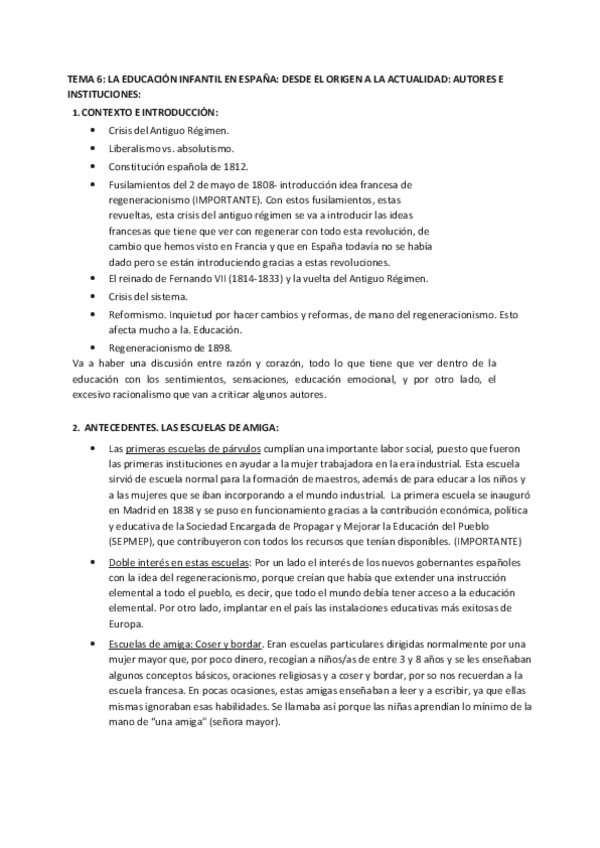 TEMA 6: LA EDUCACIÓN INFANTIL EN ESPAÑA: DESDE EL ORIGEN A LA ACTUALIDAD: AUTORES E INSTITUCIONES:

1. CONTEXTO E INTRODUCCIÓN:

- Crisis del Antiguo Régimen.
- Liberalismo vs. absolutismo.
- Constitución española de 1812.
- Fusilamientos del 2 de mayo de 1808- introducción idea francesa de regeneracionismo (IMPORTANTE). Con estos fusilamientos, estas revueltas, esta crisis del antiguo régimen se va a introducir las ideas francesas que tiene que ver con regenerar con todo esta revolución, de cambio que hemos visto en Francia y que en España todavía no se había dado pero se están introduciendo gracias a estas revoluciones.
- El reinado de Fernando VII (1814-1833) y la vuelta del Antiguo Régimen.
- Crisis del sistema.
- Reformismo. Inquietud por hacer cambios y reformas, de mano del regeneracionismo. Esto afecta mucho a la. Educación.
- Regeneracionismo de 1898.

Va a haber una discusión entre razón y corazón, todo lo que tiene que ver dentro de la educación con los sentimientos, sensaciones, educación emocional, y por otro lado, el excesivo racionalismo que van a criticar algunos autores.

2. ANTECEDENTES. LAS ESCUELAS DE AMIGA:

- Las primeras escuelas de párvulos cumplían una importante labor social, puesto que fueron las primeras instituciones en ayudar a la mujer trabajadora en la era industrial. Esta escuela sirvió de escuela normal para la formación de maestros, además de para educar a los niños y a las mujeres que se iban incorporando a el mundo industrial. La primera escuela se inauguró en Madrid en 1838 y se puso en funcionamiento gracias a la contribución económica, política y educativa de la Sociedad Encargada de Propagar y Mejorar la Educación del Pueblo (SEPMEP), que contribuyeron con todos los recursos que tenían disponibles. (IMPORTANTE)
- Doble interés en estas escuelas: Por un lado el interés de los nuevos gobernantes españoles con la idea del regeneracionismo, porque creían que había que extender una instrucción elemental a todo el pueblo, es decir, que todo el mundo debía tener acceso a la educación elemental. Por otro lado, implantar en el país las instalaciones educativas más exitosas de Europa.
- Escuelas de amiga: Coser y bordar. Eran escuelas particulares dirigidas normalmente por una mujer mayor que, por poco dinero, recogían a niños/as de entre 3 y 8 años y se les enseñaban algunos conceptos básicos, oraciones religiosas y a coser y bordar, por so nos recuerdan a la escuela francesa. En pocas ocasiones, estas amigas enseñaban a leer y a escribir, ya que ellas mismas ignoraban esas habilidades. Se llamaba así porque las niñas aprendían lo mínimo de la mano de "una amiga" (señora mayor).